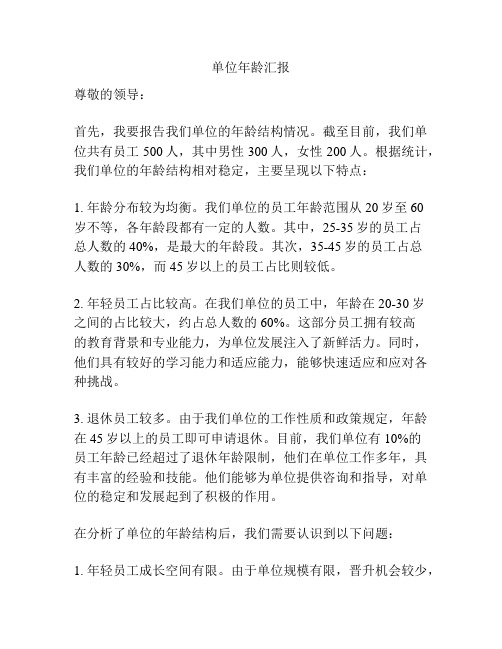 单位年龄汇报

尊敬的领导：

首先，我要报告我们单位的年龄结构情况。截至目前，我们单位共有员工 500 人，其中男性 300 人，女性 200 人。根据统计，我们单位的年龄结构相对稳定，主要呈现以下特点：

1. 年龄分布较为均衡。我们单位的员工年龄范围从 20 岁至 60 岁不等，各年龄段都有一定的人数。其中，25-35 岁的员工占总人数的 40%，是最大的年龄段。其次，35-45 岁的员工占总人数的 30%，而 45 岁以上的员工占比则较低。

2. 年轻员工占比较高。在我们单位的员工中，年龄在 20-30 岁之间的占比较大，约占总人数的 60%。这部分员工拥有较高的教育背景和专业能力，为单位发展注入了新鲜活力。同时，他们具有较好的学习能力和适应能力，能够快速适应和应对各种挑战。

3. 退休员工较多。由于我们单位的工作性质和政策规定，年龄在 45 岁以上的员工即可申请退休。目前，我们单位有 10%的员工年龄已经超过了退休年龄限制，他们在单位工作多年，具有丰富的经验和技能。他们能够为单位提供咨询和指导，对单位的稳定和发展起到了积极的作用。

在分析了单位的年龄结构后，我们需要认识到以下问题：

1. 年轻员工成长空间有限。由于单位规模有限，晋升机会较少，